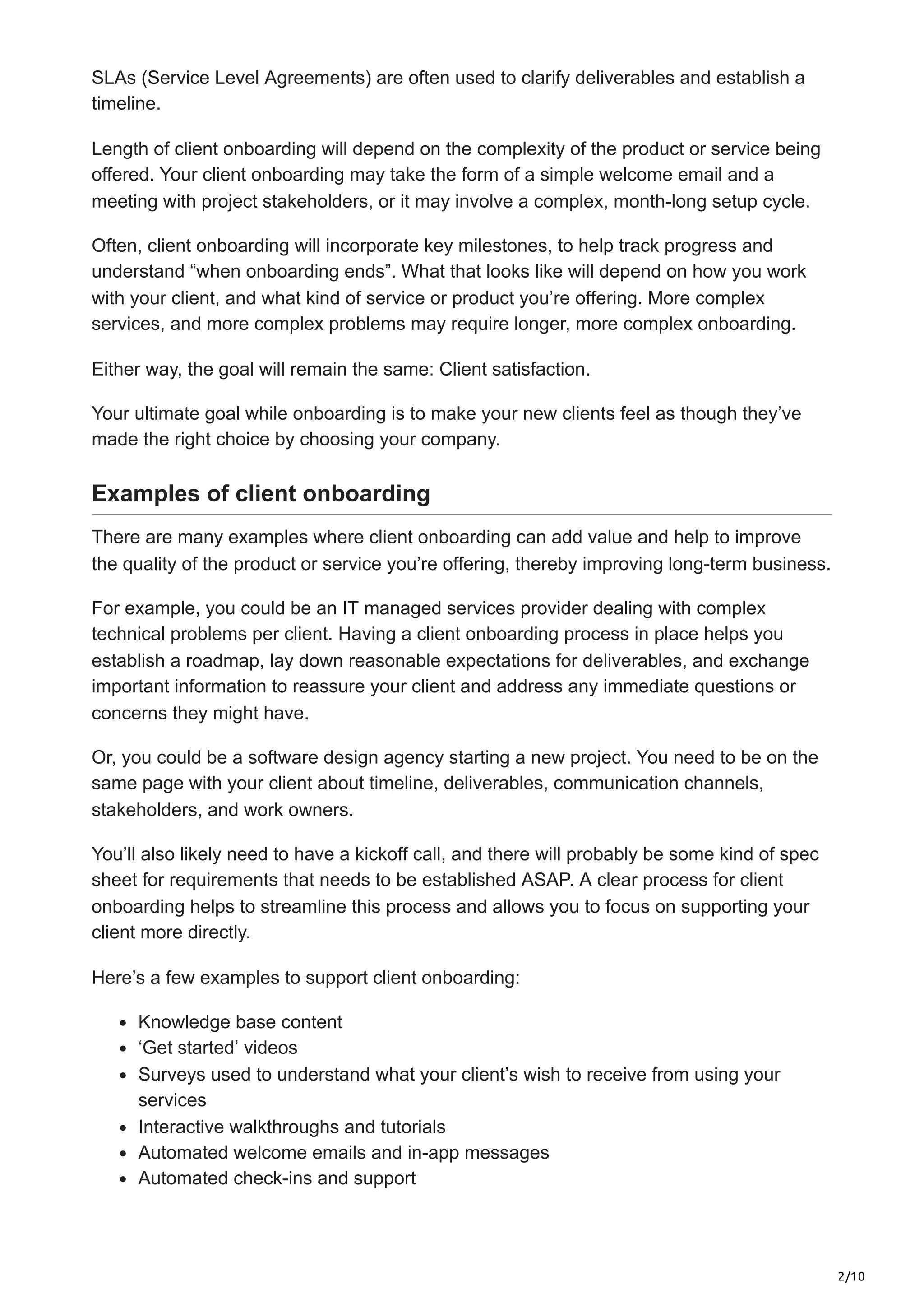 SLAs (Service Level Agreements) are often used to clarify deliverables and establish a timeline.

Length of client onboarding will depend on the complexity of the product or service being offered. Your client onboarding may take the form of a simple welcome email and a meeting with project stakeholders, or it may involve a complex, month-long setup cycle.

Often, client onboarding will incorporate key milestones, to help track progress and understand "when onboarding ends". What that looks like will depend on how you work with your client, and what kind of service or product you're offering. More complex services, and more complex problems may require longer, more complex onboarding.

Either way, the goal will remain the same: Client satisfaction.

Your ultimate goal while onboarding is to make your new clients feel as though they've made the right choice by choosing your company.

Examples of client onboarding

There are many examples where client onboarding can add value and help to improve the quality of the product or service you're offering, thereby improving long-term business.

For example, you could be an IT managed services provider dealing with complex technical problems per client. Having a client onboarding process in place helps you establish a roadmap, lay down reasonable expectations for deliverables, and exchange important information to reassure your client and address any immediate questions or concerns they might have.

Or, you could be a software design agency starting a new project. You need to be on the same page with your client about timeline, deliverables, communication channels, stakeholders, and work owners.

You'll also likely need to have a kickoff call, and there will probably be some kind of spec sheet for requirements that needs to be established ASAP. A clear process for client onboarding helps to streamline this process and allows you to focus on supporting your client more directly.

Here's a few examples to support client onboarding:

• Knowledge base content
• 'Get started' videos
• Surveys used to understand what your client's wish to receive from using your services
• Interactive walkthroughs and tutorials
• Automated welcome emails and in-app messages
• Automated check-ins and support

2/10